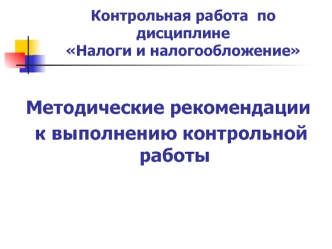 Контрольная работа по дисциплине «Налоги и налогообложение»

Методические рекомендации к выполнению контрольной работы